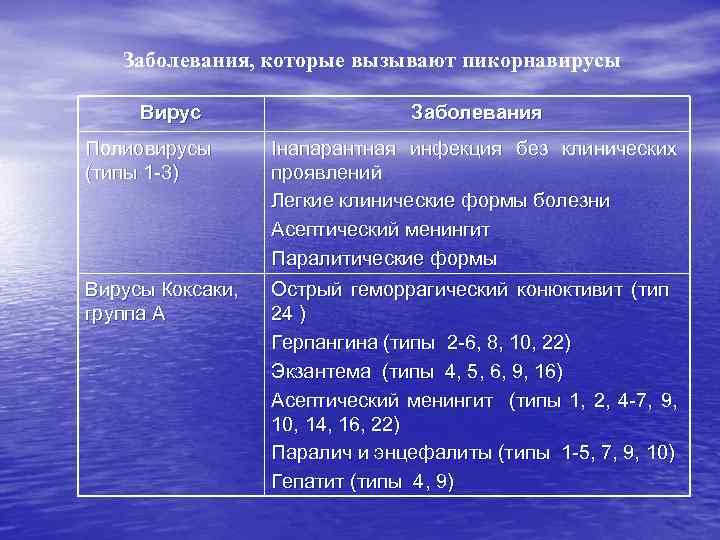 Заболевания, которые вызывают пикорнавирусы

| Вирус | Заболевания |
|---|---|
| Полиовирусы (типы 1-3) | Інапарантная инфекция без клинических проявлений<br>Легкие клинические формы болезни<br>Асептический менингит<br>Паралитические формы |
| Вирусы Коксаки, группа А | Острый геморрагический конюктивит (тип 24 )<br>Герпангина (типы 2-6, 8, 10, 22)<br>Экзантема (типы 4, 5, 6, 9, 16)<br>Асептический менингит (типы 1, 2, 4-7, 9, 10, 14, 16, 22)<br>Паралич и энцефалиты (типы 1-5, 7, 9, 10)<br>Гепатит (типы 4, 9) |